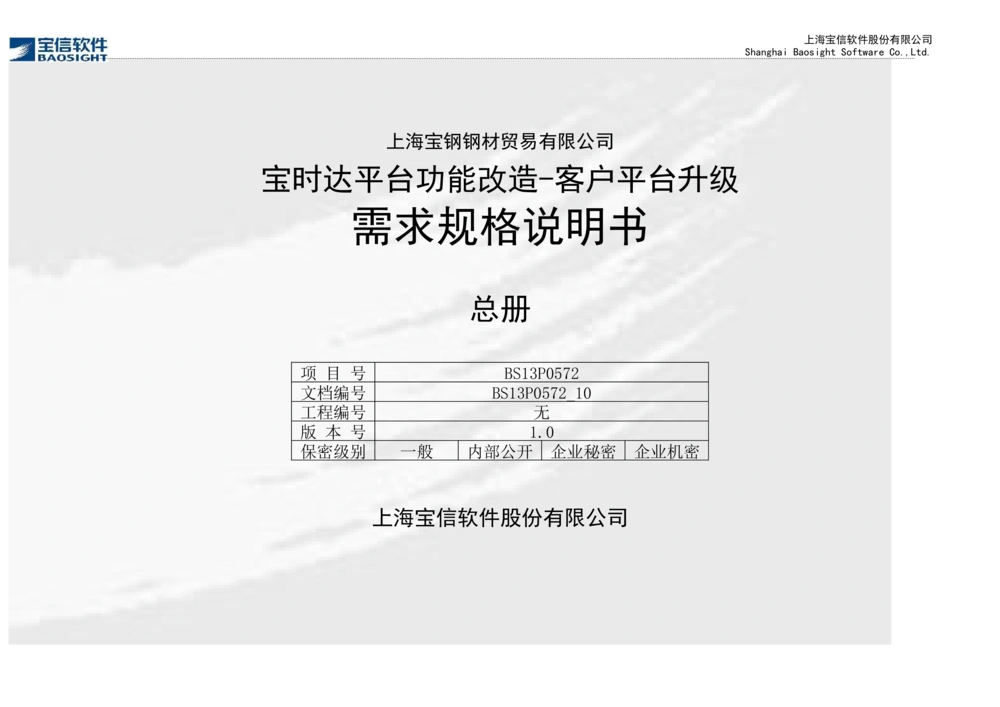 宝信软件
BAOSIGHT

上海宝信软件股份有限公司
Shanghai Baosight Software Co.,Ltd.

上海宝钢钢材贸易有限公司

宝时达平台功能改造-客户平台升级

需求规格说明书

总册

| 项 目 号 | BS13P0572 | | | |
|---|---|---|---|---|
| 文档编号 | BS13P0572_10 | | | |
| 工程编号 | 无 | | | |
| 版 本 号 | 1.0 | | | |
| 保密级别 | 一般 | 内部公开 | 企业秘密 | 企业机密 |

上海宝信软件股份有限公司